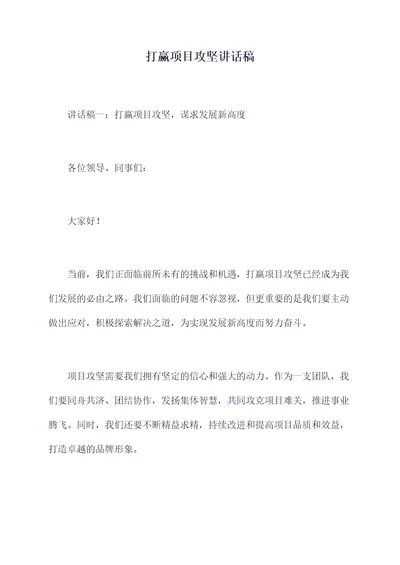 打赢项目攻坚讲话稿

讲话稿一：打赢项目攻坚，谋求发展新高度

各位领导、同事们：

大家好！

当前，我们正面临前所未有的挑战和机遇，打赢项目攻坚已经成为我们发展的必由之路。我们面临的问题不容忽视，但更重要的是我们要主动做出应对，积极探索解决之道，为实现发展新高度而努力奋斗。

项目攻坚需要我们拥有坚定的信心和强大的动力。作为一支团队，我们要同舟共济、团结协作，发扬集体智慧，共同攻克项目难关，推进事业腾飞。同时，我们还要不断精益求精，持续改进和提高项目品质和效益，打造卓越的品牌形象。